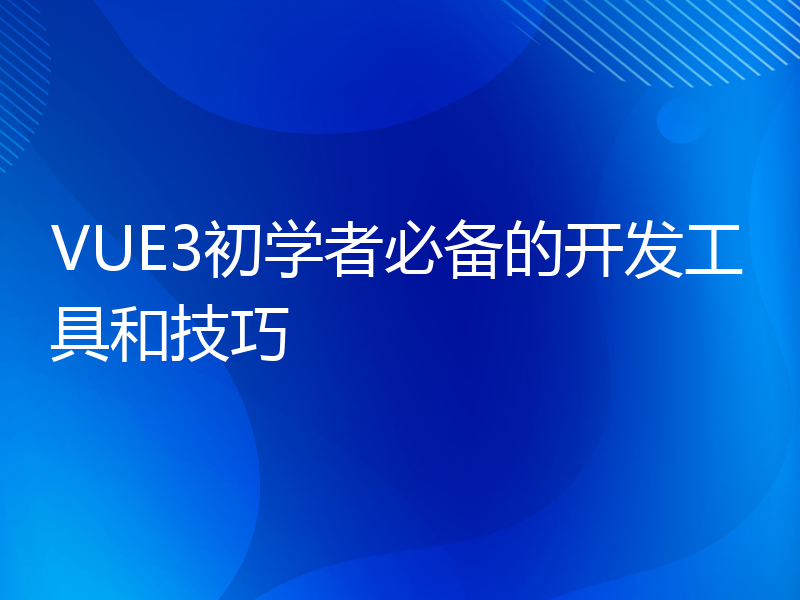 VUE3初学者必备的开发工具和技巧